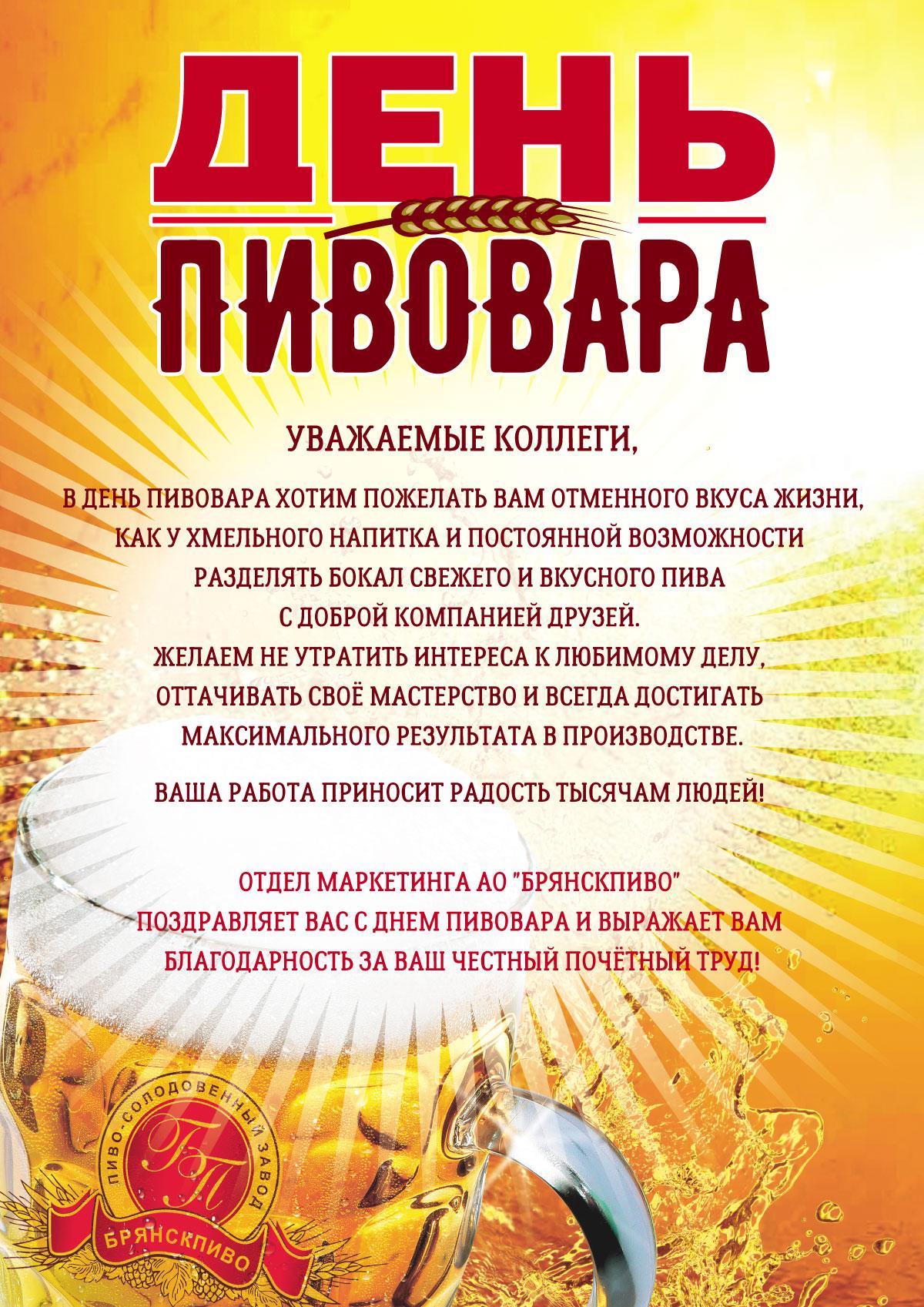 ДЕНЬ ПИВОВАРА

УВАЖАЕМЫЕ КОЛЛЕГИ,

В ДЕНЬ ПИВОВАРА ХОТИМ ПОЖЕЛАТЬ ВАМ ОТМЕННОГО ВКУСА ЖИЗНИ, КАК У ХМЕЛЬНОГО НАПИТКА И ПОСТОЯННОЙ ВОЗМОЖНОСТИ РАЗДЕЛЯТЬ БОКАЛ СВЕЖЕГО И ВКУСНОГО ПИВА С ДОБРОЙ КОМПАНИЕЙ ДРУЗЕЙ. ЖЕЛАЕМ НЕ УТРАТИТЬ ИНТЕРЕСА К ЛЮБИМОМУ ДЕЛУ, ОТТАЧИВАТЬ СВОЁ МАСТЕРСТВО И ВСЕГДА ДОСТИГАТЬ МАКСИМАЛЬНОГО РЕЗУЛЬТАТА В ПРОИЗВОДСТВЕ.

ВАША РАБОТА ПРИНОСИТ РАДОСТЬ ТЫСЯЧАМ ЛЮДЕЙ!

ОТДЕЛ МАРКЕТИНГА АО "БРЯНСКПИВО" ПОЗДРАВЛЯЕТ ВАС С ДНЕМ ПИВОВАРА И ВЫРАЖАЕТ ВАМ БЛАГОДАРНОСТЬ ЗА ВАШ ЧЕСТНЫЙ ПОЧЁТНЫЙ ТРУД!

ПИВО-СОЛОДОВЕННЫЙ ЗАВОД
БП
БРЯНСКПИВО